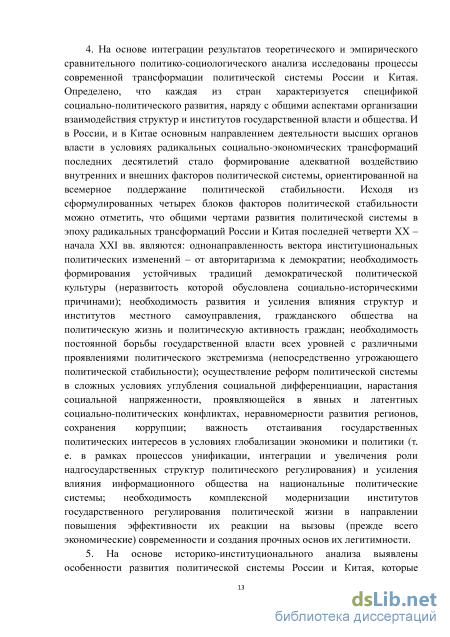 4. На основе интеграции результатов теоретического и эмпирического сравнительного политико-социологического анализа исследованы процессы современной трансформации политической системы России и Китая. Определено, что каждая из стран характеризуется спецификой социально-политического развития, наряду с общими аспектами организации взаимодействия структур и институтов государственной власти и общества. И в России, и в Китае основным направлением деятельности высших органов власти в условиях радикальных социально-экономических трансформаций последних десятилетий стало формирование адекватной воздействию внутренних и внешних факторов политической системы, ориентированной на всемерное поддержание политической стабильности. Исходя из сформулированных четырех блоков факторов политической стабильности можно отметить, что общими чертами развития политической системы в эпоху радикальных трансформаций России и Китая последней четверти XX – начала XXI вв. являются: однонаправленность вектора институциональных политических изменений – от авторитаризма к демократии; необходимость формирования устойчивых традиций демократической политической культуры (неразвитость которой обусловлена социально-историческими причинами); необходимость развития и усиления влияния структур и институтов местного самоуправления, гражданского общества на политическую жизнь и политическую активность граждан; необходимость постоянной борьбы государственной власти всех уровней с различными проявлениями политического экстремизма (непосредственно угрожающего политической стабильности); осуществление реформ политической системы в сложных условиях углубления социальной дифференциации, нарастания социальной напряженности, проявляющейся в явных и латентных социально-политических конфликтах, неравномерности развития регионов, сохранения коррупции; важность отстаивания государственных политических интересов в условиях глобализации экономики и политики (т. е. в рамках процессов унификации, интеграции и увеличения роли надгосударственных структур политического регулирования) и усиления влияния информационного общества на национальные политические системы; необходимость комплексной модернизации институтов государственного регулирования политической жизни в направлении повышения эффективности их реакции на вызовы (прежде всего экономические) современности и создания прочных основ их легитимности.

5. На основе историко-институционального анализа выявлены особенности развития политической системы России и Китая, которые

13

dsLib.net
библиотека диссертаций